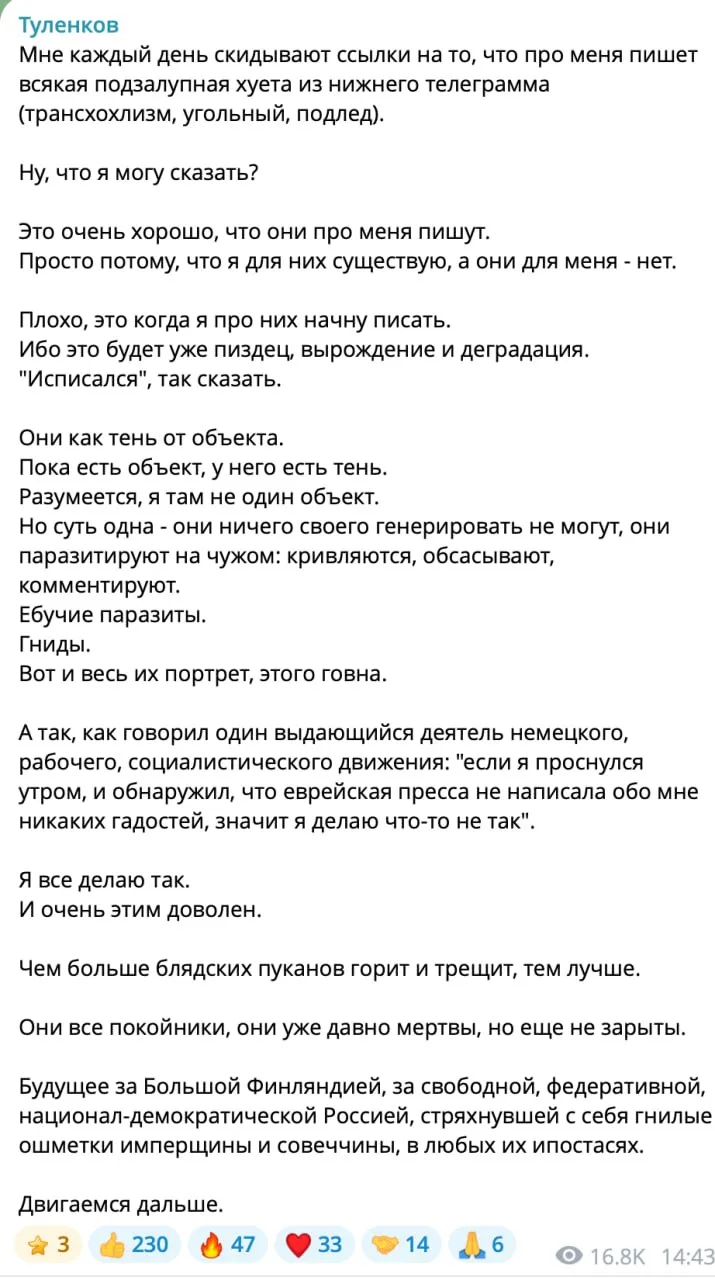 Туленков
Мне каждый день скидывают ссылки на то, что про меня пишет всякая подзалупная хуета из нижнего телеграмма (трансхохлизм, угольный, подлед).

Ну, что я могу сказать?

Это очень хорошо, что они про меня пишут.
Просто потому, что я для них существую, а они для меня - нет.

Плохо, это когда я про них начну писать.
Ибо это будет уже пиздец, вырождение и деградация.
"Исписался", так сказать.

Они как тень от объекта.
Пока есть объект, у него есть тень.
Разумеется, я там не один объект.
Но суть одна - они ничего своего генерировать не могут, они паразитируют на чужом: кривляются, обсасывают, комментируют.
Ебучие паразиты.
Гниды.
Вот и весь их портрет, этого говна.

А так, как говорил один выдающийся деятель немецкого, рабочего, социалистического движения: "если я проснулся утром, и обнаружил, что еврейская пресса не написала обо мне никаких гадостей, значит я делаю что-то не так".

Я все делаю так.
И очень этим доволен.

Чем больше блядских пуканов горит и трещит, тем лучше.

Они все покойники, они уже давно мертвы, но еще не зарыты.

Будущее за Большой Финляндией, за свободной, федеративной, национал-демократической Россией, стряхнувшей с себя гнилые ошметки имперщины и совеччины, в любых их ипостасях.

Двигаемся дальше.

⭐ 3 👍 230 🔥 47 ❤️ 33 🤝 14 🙏 6 16.8K 14:43